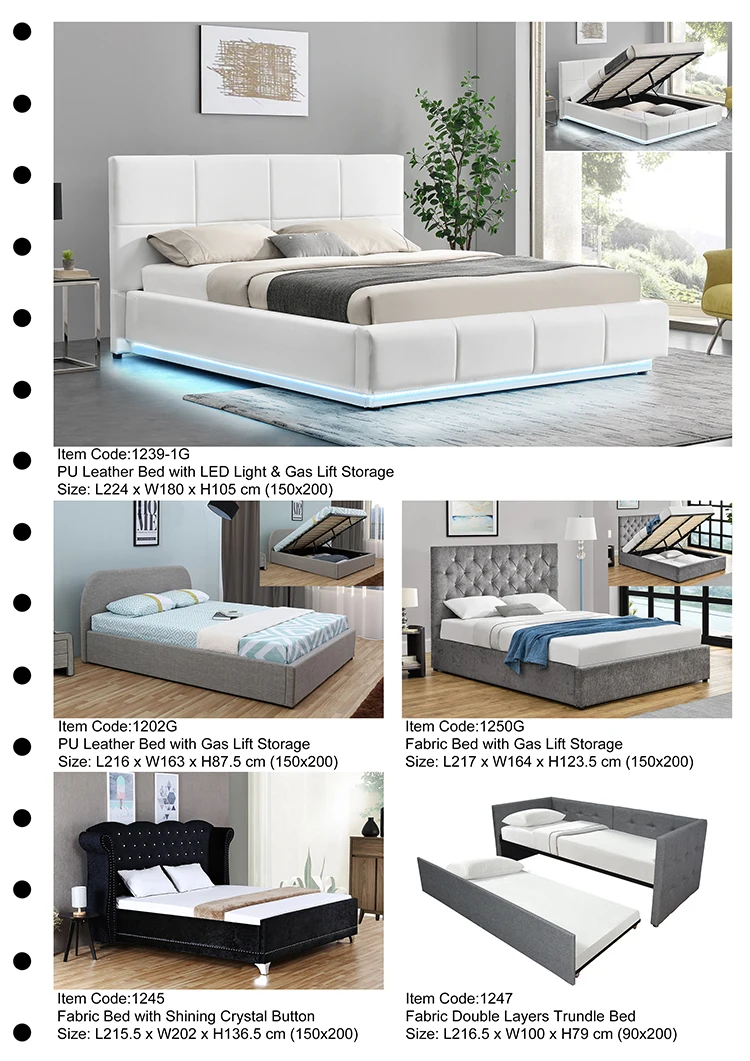 Item Code:1239-1G
PU Leather Bed with LED Light & Gas Lift Storage
Size: L224 x W180 x H105 cm (150x200)

Item Code:1202G
PU Leather Bed with Gas Lift Storage
Size: L216 x W163 x H87.5 cm (150x200)

Item Code:1250G
Fabric Bed with Gas Lift Storage
Size: L217 x W164 x H123.5 cm (150x200)

Item Code:1245
Fabric Bed with Shining Crystal Button
Size: L215.5 x W202 x H136.5 cm (150x200)

Item Code:1247
Fabric Double Layers Trundle Bed
Size: L216.5 x W100 x H79 cm (90x200)